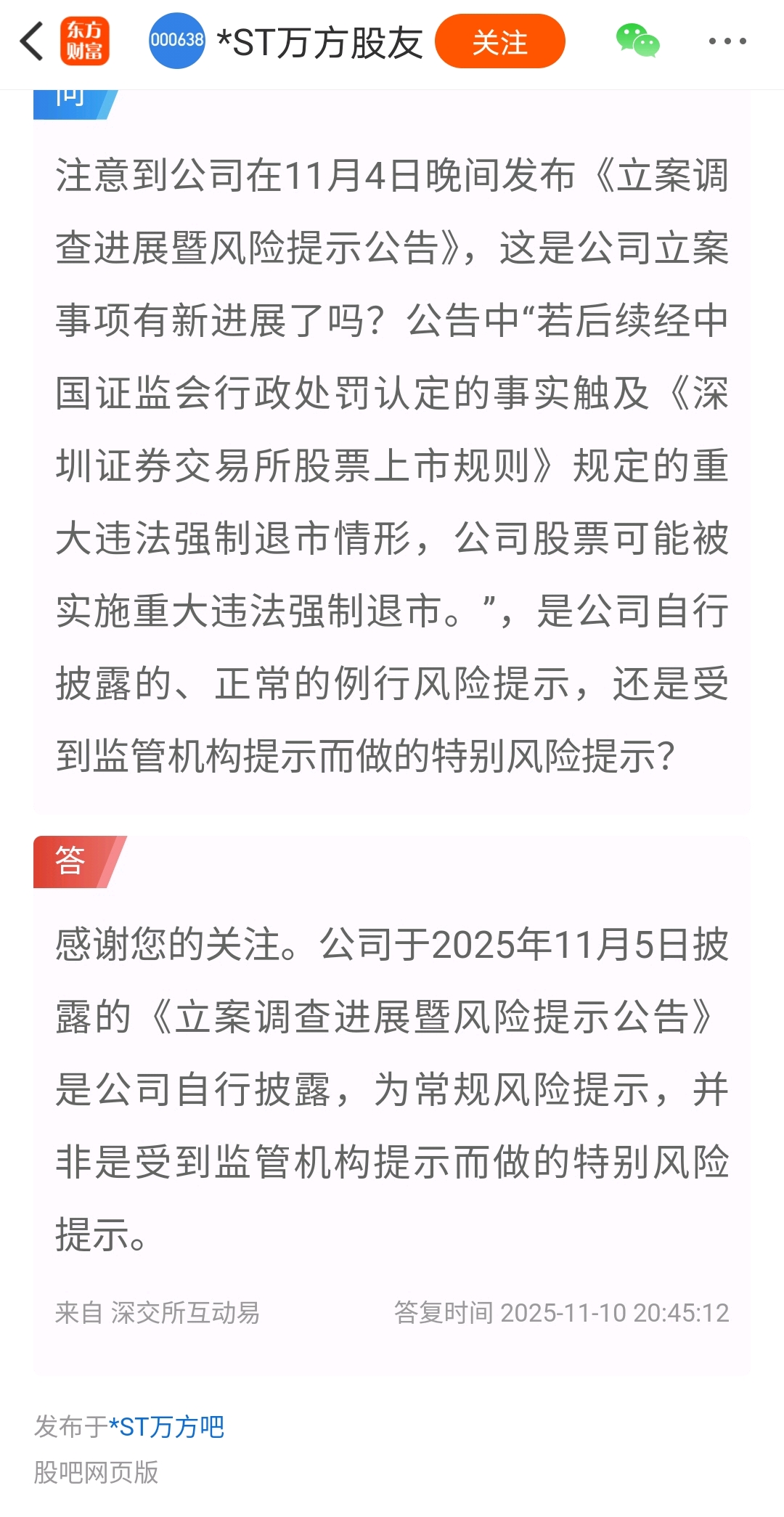 东方财富 000638 *ST万方股友 关注

问

注意到公司在11月4日晚间发布《立案调查进展暨风险提示公告》，这是公司立案事项有新进展了吗？公告中“若后续经中国证监会行政处罚认定的事实触及《深圳证券交易所股票上市规则》规定的重大违法强制退市情形，公司股票可能被实施重大违法强制退市。”，是公司自行披露的、正常的例行风险提示，还是受到监管机构提示而做的特别风险提示？

答

感谢您的关注。公司于2025年11月5日披露的《立案调查进展暨风险提示公告》是公司自行披露，为常规风险提示，并非是受到监管机构提示而做的特别风险提示。

来自 深交所互动易 答复时间 2025-11-10 20:45:12

发布于*ST万方吧
股吧网页版